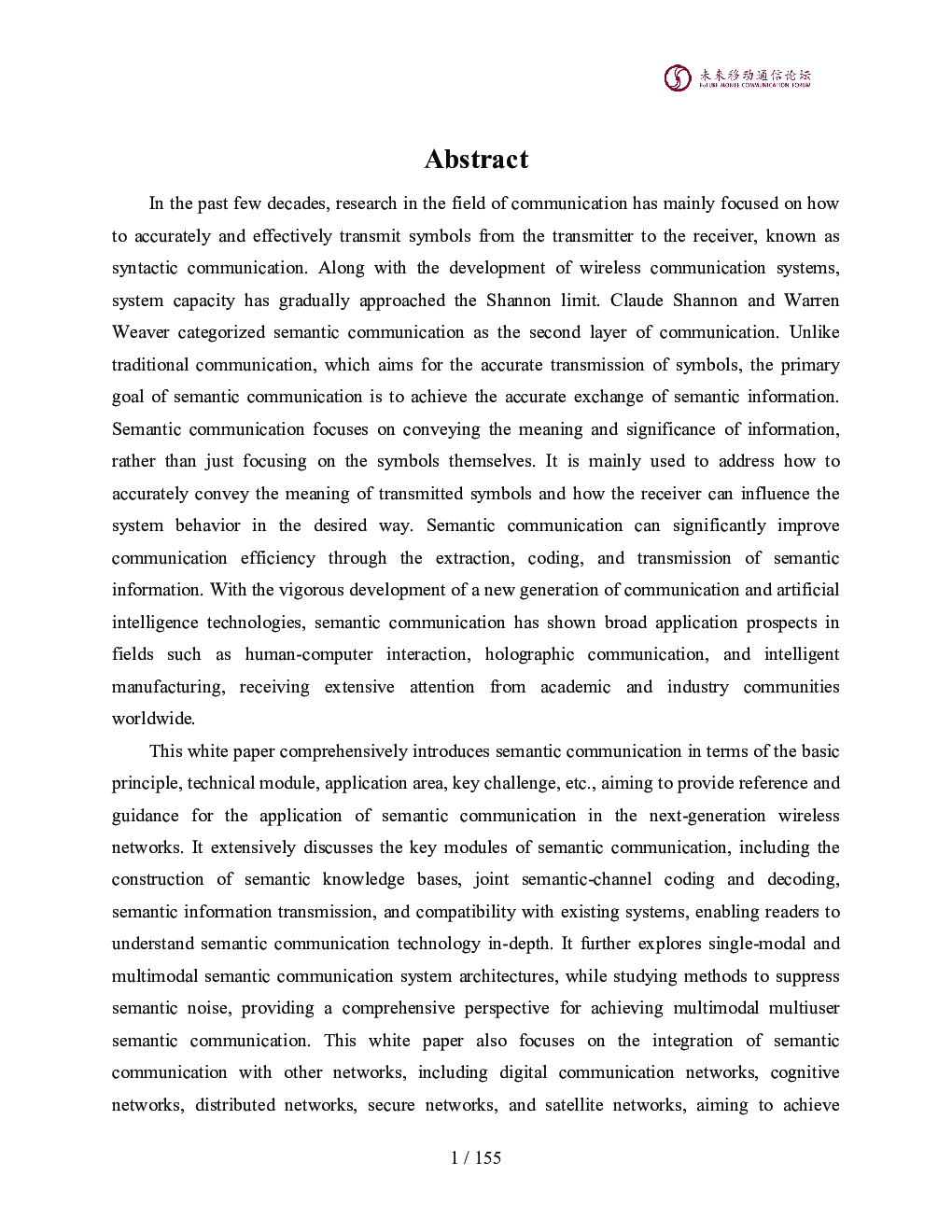 未来移动通信论坛
FUTURE MOBILE COMMUNICATION FORUM

Abstract

In the past few decades, research in the field of communication has mainly focused on how to accurately and effectively transmit symbols from the transmitter to the receiver, known as syntactic communication. Along with the development of wireless communication systems, system capacity has gradually approached the Shannon limit. Claude Shannon and Warren Weaver categorized semantic communication as the second layer of communication. Unlike traditional communication, which aims for the accurate transmission of symbols, the primary goal of semantic communication is to achieve the accurate exchange of semantic information. Semantic communication focuses on conveying the meaning and significance of information, rather than just focusing on the symbols themselves. It is mainly used to address how to accurately convey the meaning of transmitted symbols and how the receiver can influence the system behavior in the desired way. Semantic communication can significantly improve communication efficiency through the extraction, coding, and transmission of semantic information. With the vigorous development of a new generation of communication and artificial intelligence technologies, semantic communication has shown broad application prospects in fields such as human-computer interaction, holographic communication, and intelligent manufacturing, receiving extensive attention from academic and industry communities worldwide.

This white paper comprehensively introduces semantic communication in terms of the basic principle, technical module, application area, key challenge, etc., aiming to provide reference and guidance for the application of semantic communication in the next-generation wireless networks. It extensively discusses the key modules of semantic communication, including the construction of semantic knowledge bases, joint semantic-channel coding and decoding, semantic information transmission, and compatibility with existing systems, enabling readers to understand semantic communication technology in-depth. It further explores single-modal and multimodal semantic communication system architectures, while studying methods to suppress semantic noise, providing a comprehensive perspective for achieving multimodal multiuser semantic communication. This white paper also focuses on the integration of semantic communication with other networks, including digital communication networks, cognitive networks, distributed networks, secure networks, and satellite networks, aiming to achieve

1 / 155